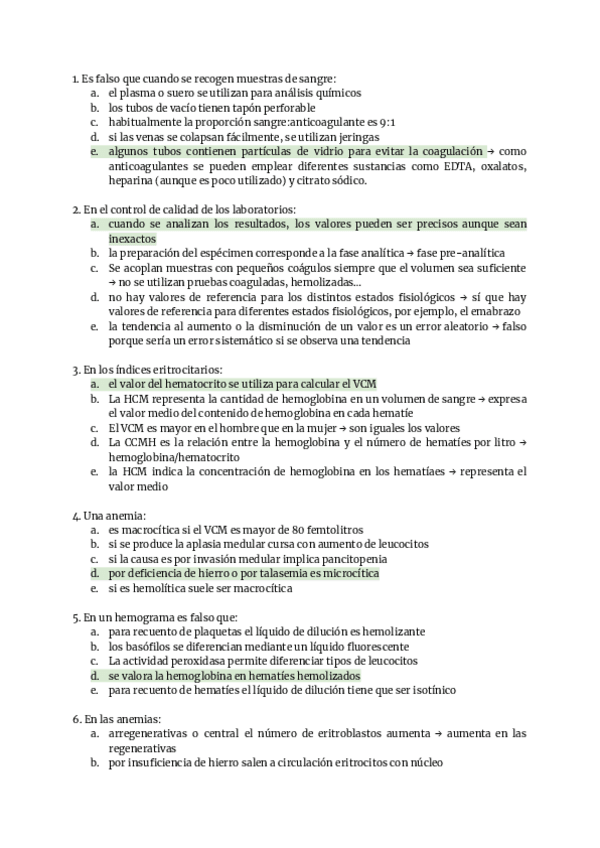 1. Es falso que cuando se recogen muestras de sangre:
a. el plasma o suero se utilizan para análisis químicos
b. los tubos de vacío tienen tapón perforable
c. habitualmente la proporción sangre:anticoagulante es 9:1
d. si las venas se colapsan fácilmente, se utilizan jeringas
e. algunos tubos contienen partículas de vidrio para evitar la coagulación → como anticoagulantes se pueden emplear diferentes sustancias como EDTA, oxalatos, heparina (aunque es poco utilizado) y citrato sódico.

2. En el control de calidad de los laboratorios:
a. cuando se analizan los resultados, los valores pueden ser precisos aunque sean inexactos
b. la preparación del espécimen corresponde a la fase analítica → fase pre-analítica
c. Se acoplan muestras con pequeños coágulos siempre que el volumen sea suficiente → no se utilizan pruebas coaguladas, hemolizadas...
d. no hay valores de referencia para los distintos estados fisiológicos → sí que hay valores de referencia para diferentes estados fisiológicos, por ejemplo, el emabrazo
e. la tendencia al aumento o la disminución de un valor es un error aleatorio → falso porque sería un error sistemático si se observa una tendencia

3. En los índices eritrocitarios:
a. el valor del hematocrito se utiliza para calcular el VCM
b. La HCM representa la cantidad de hemoglobina en un volumen de sangre → expresa el valor medio del contenido de hemoglobina en cada hematíe
c. El VCM es mayor en el hombre que en la mujer → son iguales los valores
d. La CCMH es la relación entre la hemoglobina y el número de hematíes por litro → hemoglobina/hematocrito
e. la HCM indica la concentración de hemoglobina en los hematíaes → representa el valor medio

4. Una anemia:
a. es macrocítica si el VCM es mayor de 80 femtolitros
b. si se produce la aplasia medular cursa con aumento de leucocitos
c. si la causa es por invasión medular implica pancitopenia
d. por deficiencia de hierro o por talasemia es microcítica
e. si es hemolítica suele ser macrocítica

5. En un hemograma es falso que:
a. para recuento de plaquetas el líquido de dilución es hemolizante
b. los basófilos se diferencian mediante un líquido fluorescente
c. La actividad peroxidasa permite diferenciar tipos de leucocitos
d. se valora la hemoglobina en hematíes hemolizados
e. para recuento de hematíes el líquido de dilución tiene que ser isotónico

6. En las anemias:
a. arregenerativas o central el número de eritroblastos aumenta → aumenta en las regenerativas
b. por insuficiencia de hierro salen a circulación eritrocitos con núcleo